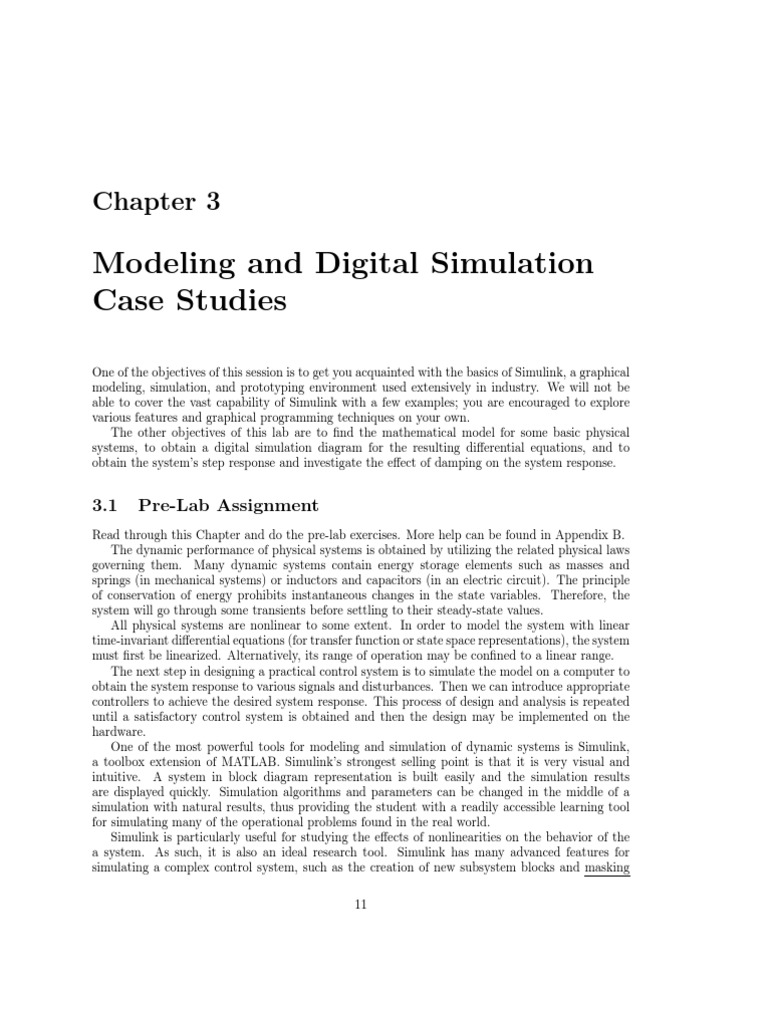 Chapter 3

Modeling and Digital Simulation Case Studies

One of the objectives of this session is to get you acquainted with the basics of Simulink, a graphical modeling, simulation, and prototyping environment used extensively in industry. We will not be able to cover the vast capability of Simulink with a few examples; you are encouraged to explore various features and graphical programming techniques on your own.

The other objectives of this lab are to find the mathematical model for some basic physical systems, to obtain a digital simulation diagram for the resulting differential equations, and to obtain the system's step response and investigate the effect of damping on the system response.

3.1 Pre-Lab Assignment

Read through this Chapter and do the pre-lab exercises. More help can be found in Appendix B.

The dynamic performance of physical systems is obtained by utilizing the related physical laws governing them. Many dynamic systems contain energy storage elements such as masses and springs (in mechanical systems) or inductors and capacitors (in an electric circuit). The principle of conservation of energy prohibits instantaneous changes in the state variables. Therefore, the system will go through some transients before settling to their steady-state values.

All physical systems are nonlinear to some extent. In order to model the system with linear time-invariant differential equations (for transfer function or state space representations), the system must first be linearized. Alternatively, its range of operation may be confined to a linear range.

The next step in designing a practical control system is to simulate the model on a computer to obtain the system response to various signals and disturbances. Then we can introduce appropriate controllers to achieve the desired system response. This process of design and analysis is repeated until a satisfactory control system is obtained and then the design may be implemented on the hardware.

One of the most powerful tools for modeling and simulation of dynamic systems is Simulink, a toolbox extension of MATLAB. Simulink's strongest selling point is that it is very visual and intuitive. A system in block diagram representation is built easily and the simulation results are displayed quickly. Simulation algorithms and parameters can be changed in the middle of a simulation with natural results, thus providing the student with a readily accessible learning tool for simulating many of the operational problems found in the real world.

Simulink is particularly useful for studying the effects of nonlinearities on the behavior of the a system. As such, it is also an ideal research tool. Simulink has many advanced features for simulating a complex control system, such as the creation of new subsystem blocks and masking

11